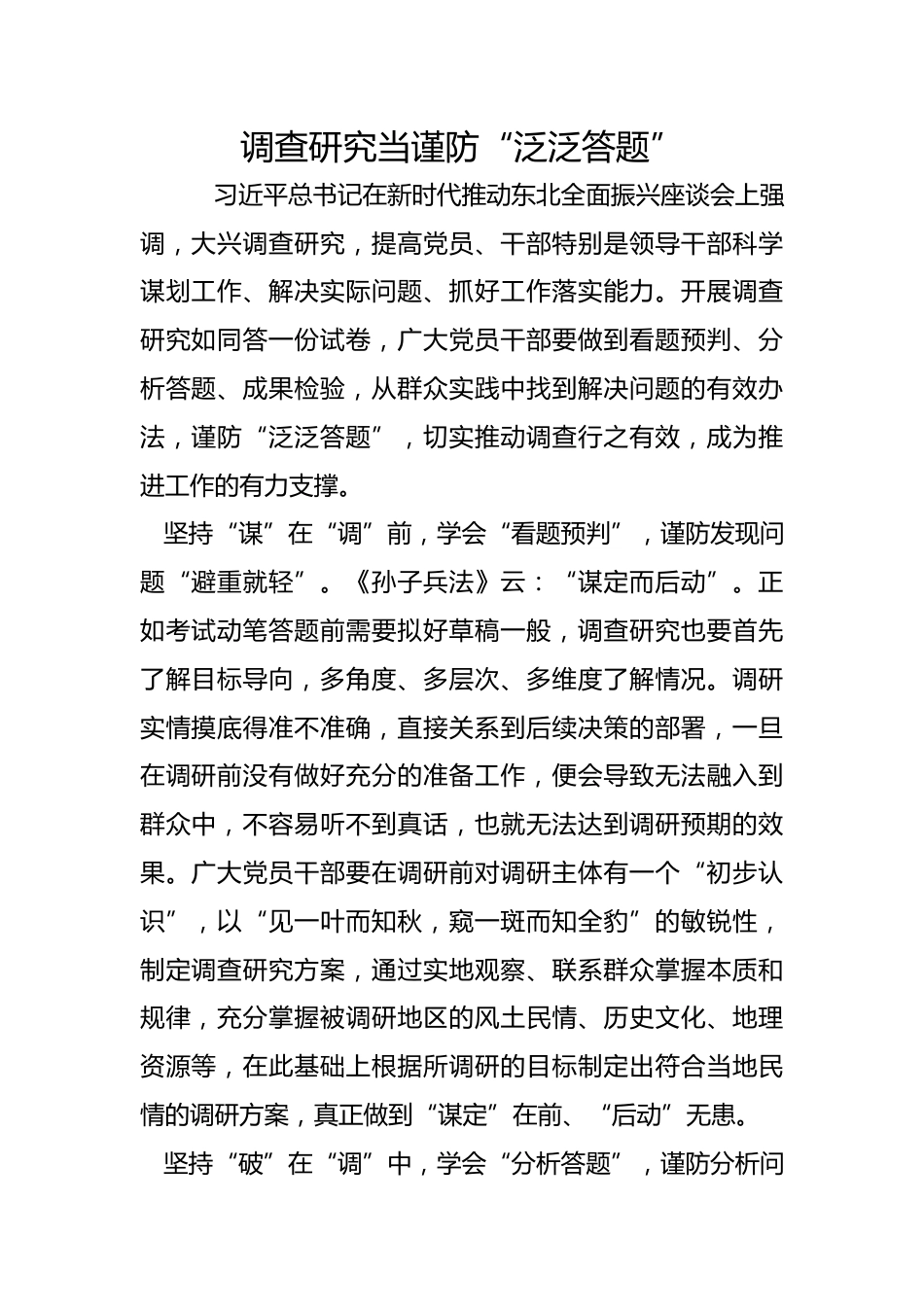 调查研究当谨防“泛泛答题”

习近平总书记在新时代推动东北全面振兴座谈会上强调，大兴调查研究，提高党员、干部特别是领导干部科学谋划工作、解决实际问题、抓好工作落实能力。开展调查研究如同答一份试卷，广大党员干部要做到看题预判、分析答题、成果检验，从群众实践中找到解决问题的有效办法，谨防“泛泛答题”，切实推动调查行之有效，成为推进工作的有力支撑。

坚持“谋”在“调”前，学会“看题预判”，谨防发现问题“避重就轻”。《孙子兵法》云：“谋定而后动”。正如考试动笔答题前需要拟好草稿一般，调查研究也要首先了解目标导向，多角度、多层次、多维度了解情况。调研实情摸底得准不准确，直接关系到后续决策的部署，一旦在调研前没有做好充分的准备工作，便会导致无法融入到群众中，不容易听不到真话，也就无法达到调研预期的效果。广大党员干部要在调研前对调研主体有一个“初步认识”，以“见一叶而知秋，窥一斑而知全豹”的敏锐性，制定调查研究方案，通过实地观察、联系群众掌握本质和规律，充分掌握被调研地区的风土民情、历史文化、地理资源等，在此基础上根据所调研的目标制定出符合当地民情的调研方案，真正做到“谋定”在前、“后动”无患。

坚持“破”在“调”中，学会“分析答题”，谨防分析问